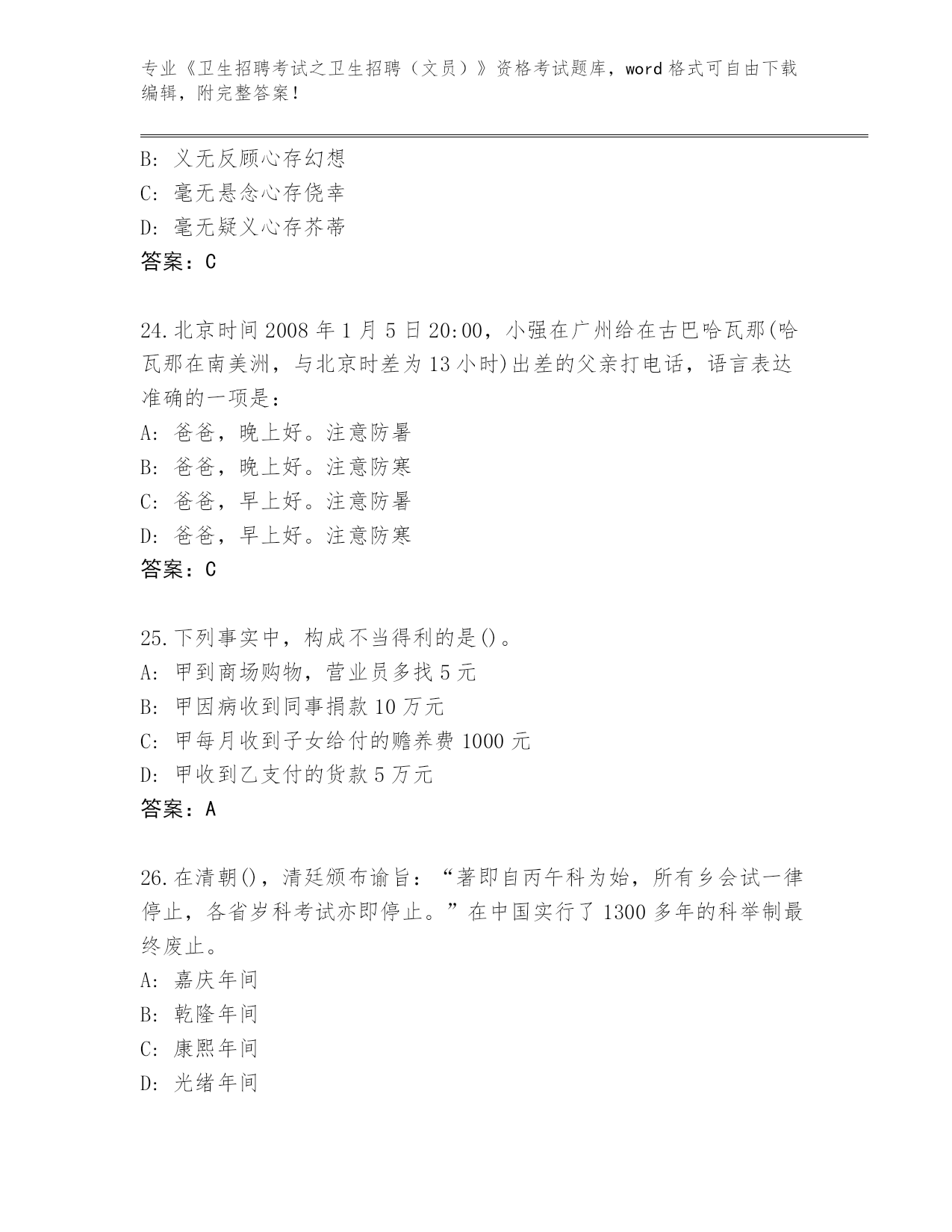 专业《卫生招聘考试之卫生招聘（文员）》资格考试题库，word 格式可自由下载编辑，附完整答案！

B: 义无反顾心存幻想
C: 毫无悬念心存侥幸
D: 毫无疑义心存芥蒂
答案：C

24. 北京时间 2008 年 1 月 5 日 20:00，小强在广州给在古巴哈瓦那(哈瓦那在南美洲，与北京时差为 13 小时)出差的父亲打电话，语言表达准确的一项是：
A: 爸爸，晚上好。注意防暑
B: 爸爸，晚上好。注意防寒
C: 爸爸，早上好。注意防暑
D: 爸爸，早上好。注意防寒
答案：C

25. 下列事实中，构成不当得利的是()。
A: 甲到商场购物，营业员多找 5 元
B: 甲因病收到同事捐款 10 万元
C: 甲每月收到子女给付的赡养费 1000 元
D: 甲收到乙支付的货款 5 万元
答案：A

26. 在清朝()，清廷颁布谕旨：“著即自丙午科为始，所有乡会试一律停止，各省岁科考试亦即停止。”在中国实行了 1300 多年的科举制最终废止。
A: 嘉庆年间
B: 乾隆年间
C: 康熙年间
D: 光绪年间